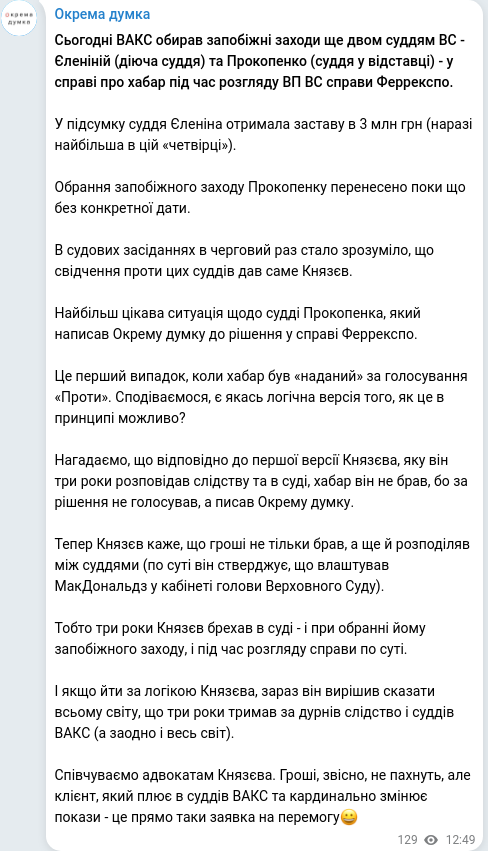 окрема думка

Окрема думка

Сьогодні ВАКС обирав запобіжні заходи ще двом суддям ВС - Єленіній (діюча суддя) та Прокопенко (суддя у відставці) - у справі про хабар під час розгляду ВП ВС справи Феррекспо.

У підсумку суддя Єленіна отримала заставу в 3 млн грн (наразі найбільша в цій «четвірці»).

Обрання запобіжного заходу Прокопенку перенесено поки що без конкретної дати.

В судових засіданнях в черговий раз стало зрозуміло, що свідчення проти цих суддів дав саме Князєв.

Найбільш цікава ситуація щодо судді Прокопенка, який написав Окрему думку до рішення у справі Феррекспо.

Це перший випадок, коли хабар був «наданий» за голосування «Проти». Сподіваємося, є якась логічна версія того, як це в принципі можливо?

Нагадаємо, що відповідно до першої версії Князєва, яку він три роки розповідав слідству та в суді, хабар він не брав, бо за рішення не голосував, а писав Окрему думку.

Тепер Князєв каже, що гроші не тільки брав, а ще й розподіляв між суддями (по суті він стверджує, що влаштував МакДональдз у кабінеті голови Верховного Суду).

Тобто три роки Князєв брехав в суді - і при обранні йому запобіжного заходу, і під час розгляду справи по суті.

І якщо йти за логікою Князєва, зараз він вирішив сказати всьому світу, що три роки тримав за дурнів слідство і суддів ВАКС (а заодно і весь світ).

Співчуваємо адвокатам Князєва. Гроші, звісно, не пахнуть, але клієнт, який плює в суддів ВАКС та кардинально змінює покази - це прямо таки заявка на перемогу😀

129 12:49